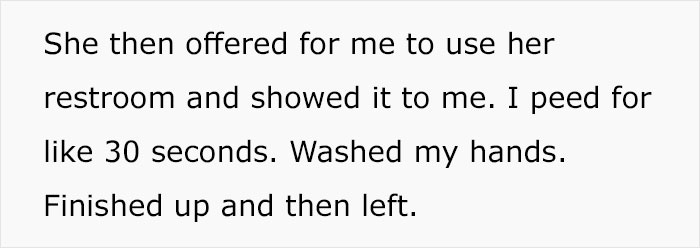 She then offered for me to use her restroom and showed it to me. I peed for like 30 seconds. Washed my hands. Finished up and then left.